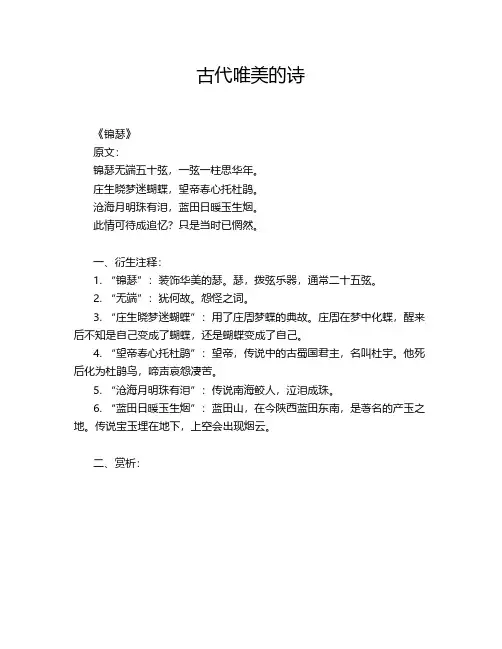 古代唯美的诗

《锦瑟》
原文：
锦瑟无端五十弦，一弦一柱思华年。
庄生晓梦迷蝴蝶，望帝春心托杜鹃。
沧海月明珠有泪，蓝田日暖玉生烟。
此情可待成追忆？只是当时已惘然。

一、衍生注释：
1. “锦瑟”：装饰华美的瑟。瑟，拨弦乐器，通常二十五弦。
2. “无端”：犹何故。怨怪之词。
3. “庄生晓梦迷蝴蝶”：用了庄周梦蝶的典故。庄周在梦中化蝶，醒来后不知是自己变成了蝴蝶，还是蝴蝶变成了自己。
4. “望帝春心托杜鹃”：望帝，传说中的古蜀国君主，名叫杜宇。他死后化为杜鹃鸟，啼声哀怨凄苦。
5. “沧海月明珠有泪”：传说南海鲛人，泣泪成珠。
6. “蓝田日暖玉生烟”：蓝田山，在今陕西蓝田东南，是著名的产玉之地。传说宝玉埋在地下，上空会出现烟云。

二、赏析：